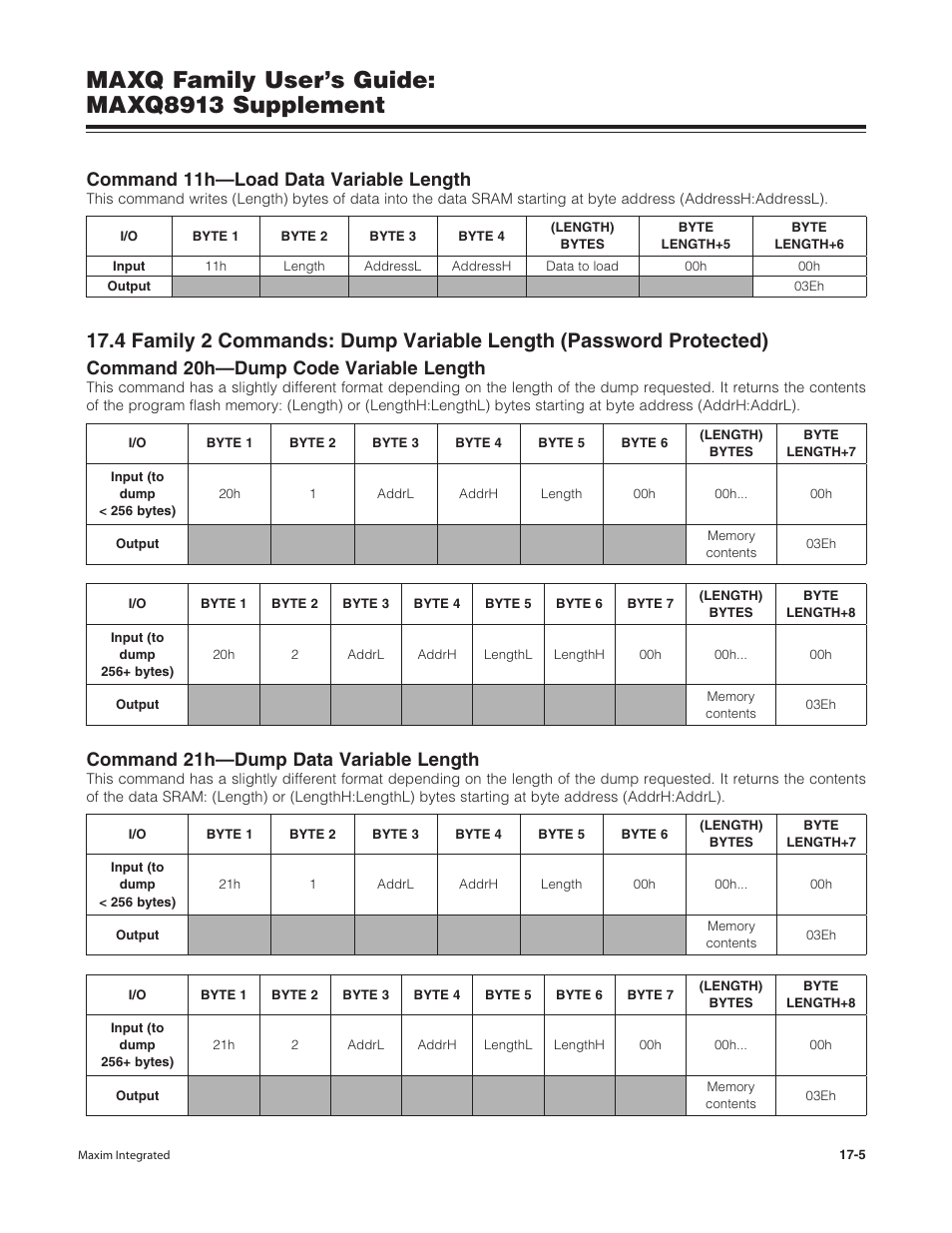 MAXQ Family User's Guide:
MAXQ8913 Supplement

Command 11h—Load Data Variable Length
This command writes (Length) bytes of data into the data SRAM starting at byte address (AddressH:AddressL).

| I/O | BYTE 1 | BYTE 2 | BYTE 3 | BYTE 4 | (LENGTH) BYTES | BYTE LENGTH+5 | BYTE LENGTH+6 |
|---|---|---|---|---|---|---|---|
| Input | 11h | Length | AddressL | AddressH | Data to load | 00h | 00h |
| Output | | | | | | | 03Eh |

17.4 Family 2 Commands: Dump Variable Length (Password Protected)

Command 20h—Dump Code Variable Length
This command has a slightly different format depending on the length of the dump requested. It returns the contents of the program flash memory: (Length) or (LengthH:LengthL) bytes starting at byte address (AddrH:AddrL).

| I/O | BYTE 1 | BYTE 2 | BYTE 3 | BYTE 4 | BYTE 5 | BYTE 6 | (LENGTH) BYTES | BYTE LENGTH+7 |
|---|---|---|---|---|---|---|---|---|
| Input (to dump < 256 bytes) | 20h | 1 | AddrL | AddrH | Length | 00h | 00h... | 00h |
| Output | | | | | | | Memory contents | 03Eh |

| I/O | BYTE 1 | BYTE 2 | BYTE 3 | BYTE 4 | BYTE 5 | BYTE 6 | BYTE 7 | (LENGTH) BYTES | BYTE LENGTH+8 |
|---|---|---|---|---|---|---|---|---|---|
| Input (to dump 256+ bytes) | 20h | 2 | AddrL | AddrH | LengthL | LengthH | 00h | 00h... | 00h |
| Output | | | | | | | | Memory contents | 03Eh |

Command 21h—Dump Data Variable Length
This command has a slightly different format depending on the length of the dump requested. It returns the contents of the data SRAM: (Length) or (LengthH:LengthL) bytes starting at byte address (AddrH:AddrL).

| I/O | BYTE 1 | BYTE 2 | BYTE 3 | BYTE 4 | BYTE 5 | BYTE 6 | (LENGTH) BYTES | BYTE LENGTH+7 |
|---|---|---|---|---|---|---|---|---|
| Input (to dump < 256 bytes) | 21h | 1 | AddrL | AddrH | Length | 00h | 00h... | 00h |
| Output | | | | | | | Memory contents | 03Eh |

| I/O | BYTE 1 | BYTE 2 | BYTE 3 | BYTE 4 | BYTE 5 | BYTE 6 | BYTE 7 | (LENGTH) BYTES | BYTE LENGTH+8 |
|---|---|---|---|---|---|---|---|---|---|
| Input (to dump 256+ bytes) | 21h | 2 | AddrL | AddrH | LengthL | LengthH | 00h | 00h... | 00h |
| Output | | | | | | | | Memory contents | 03Eh |

Maxim Integrated
17-5